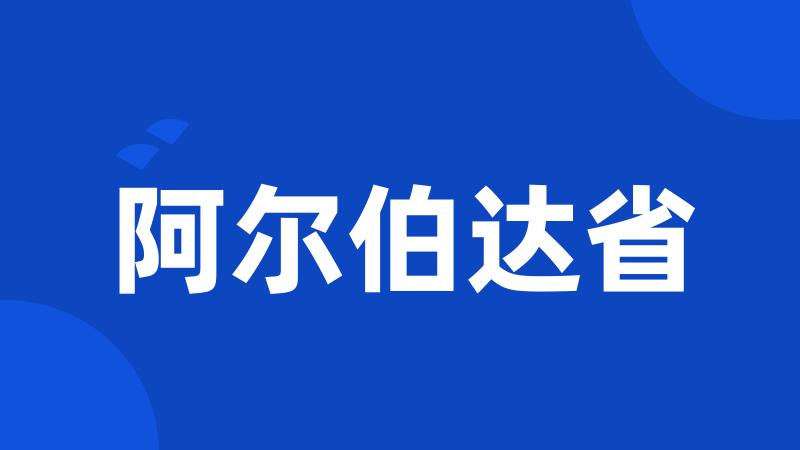 阿尔伯达省